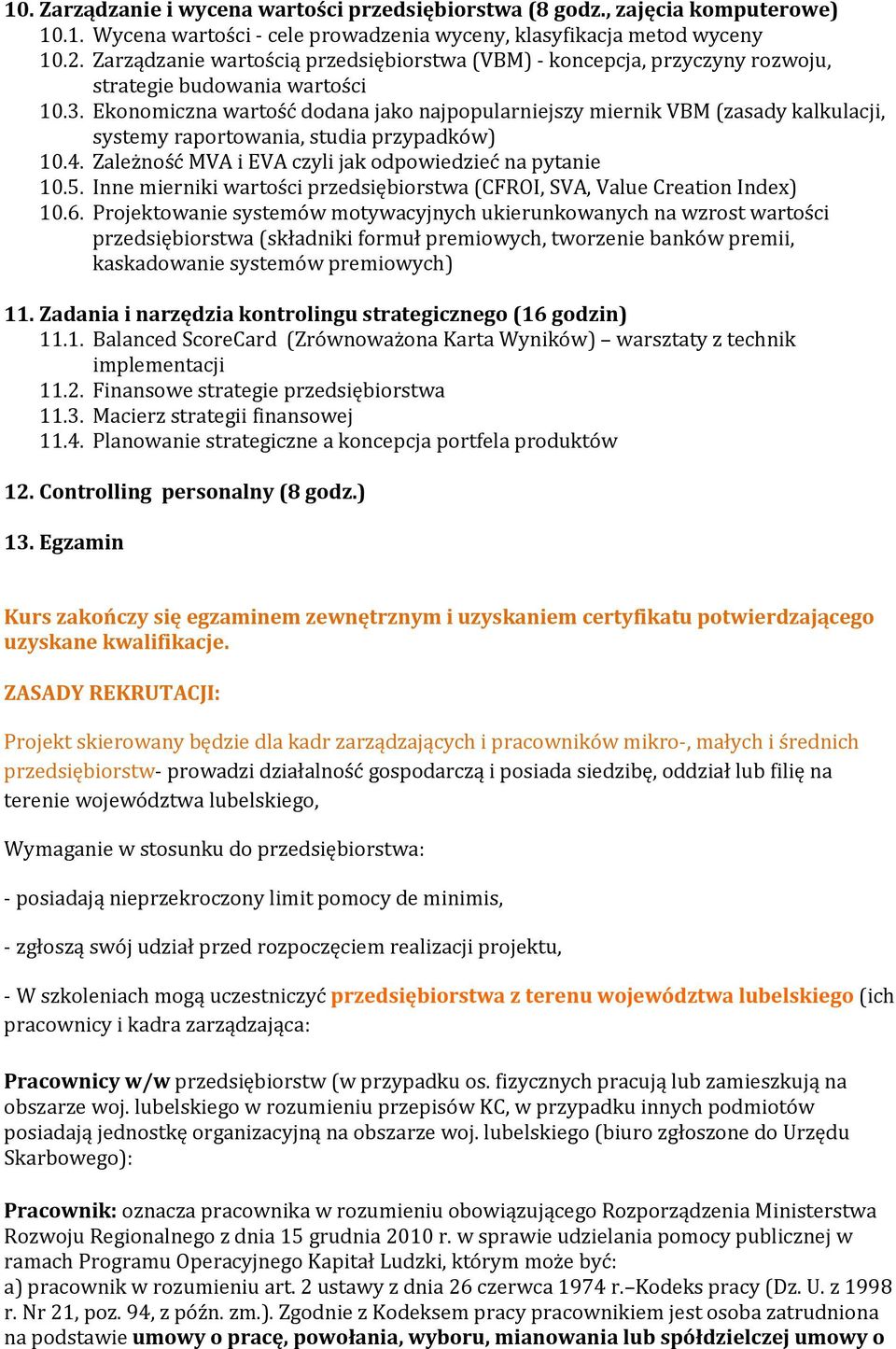 10. Zarządzanie i wycena wartości przedsiębiorstwa (8 godz., zajęcia komputerowe)
10.1. Wycena wartości - cele prowadzenia wyceny, klasyfikacja metod wyceny
10.2. Zarządzanie wartością przedsiębiorstwa (VBM) - koncepcja, przyczyny rozwoju, strategie budowania wartości
10.3. Ekonomiczna wartość dodana jako najpopularniejszy miernik VBM (zasady kalkulacji, systemy raportowania, studia przypadków)
10.4. Zależność MVA i EVA czyli jak odpowiedzieć na pytanie
10.5. Inne mierniki wartości przedsiębiorstwa (CFROI, SVA, Value Creation Index)
10.6. Projektowanie systemów motywacyjnych ukierunkowanych na wzrost wartości przedsiębiorstwa (składniki formuł premiowych, tworzenie banków premii, kaskadowanie systemów premiowych)

11. Zadania i narzędzia kontrolingu strategicznego (16 godzin)
11.1. Balanced ScoreCard (Zrównoważona Karta Wyników) – warsztaty z technik implementacji
11.2. Finansowe strategie przedsiębiorstwa
11.3. Macierz strategii finansowej
11.4. Planowanie strategiczne a koncepcja portfela produktów

12. Controlling personalny (8 godz.)

13. Egzamin

Kurs zakończy się egzaminem zewnętrznym i uzyskaniem certyfikatu potwierdzającego uzyskane kwalifikacje.

ZASADY REKRUTACJI:

Projekt skierowany będzie dla kadr zarządzających i pracowników mikro-, małych i średnich przedsiębiorstw- prowadzi działalność gospodarczą i posiada siedzibę, oddział lub filię na terenie województwa lubelskiego,

Wymaganie w stosunku do przedsiębiorstwa:

- posiadają nieprzekroczony limit pomocy de minimis,

- zgłoszą swój udział przed rozpoczęciem realizacji projektu,

- W szkoleniach mogą uczestniczyć przedsiębiorstwa z terenu województwa lubelskiego (ich pracownicy i kadra zarządzająca:

Pracownicy w/w przedsiębiorstw (w przypadku os. fizycznych pracują lub zamieszkują na obszarze woj. lubelskiego w rozumieniu przepisów KC, w przypadku innych podmiotów posiadają jednostkę organizacyjną na obszarze woj. lubelskiego (biuro zgłoszone do Urzędu Skarbowego):

Pracownik: oznacza pracownika w rozumieniu obowiązującego Rozporządzenia Ministerstwa Rozwoju Regionalnego z dnia 15 grudnia 2010 r. w sprawie udzielania pomocy publicznej w ramach Programu Operacyjnego Kapitał Ludzki, którym może być:
a) pracownik w rozumieniu art. 2 ustawy z dnia 26 czerwca 1974 r.–Kodeks pracy (Dz. U. z 1998 r. Nr 21, poz. 94, z późn. zm.). Zgodnie z Kodeksem pracy pracownikiem jest osoba zatrudniona na podstawie umowy o pracę, powołania, wyboru, mianowania lub spółdzielczej umowy o